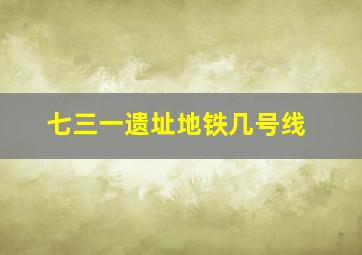 七三一遗址地铁几号线